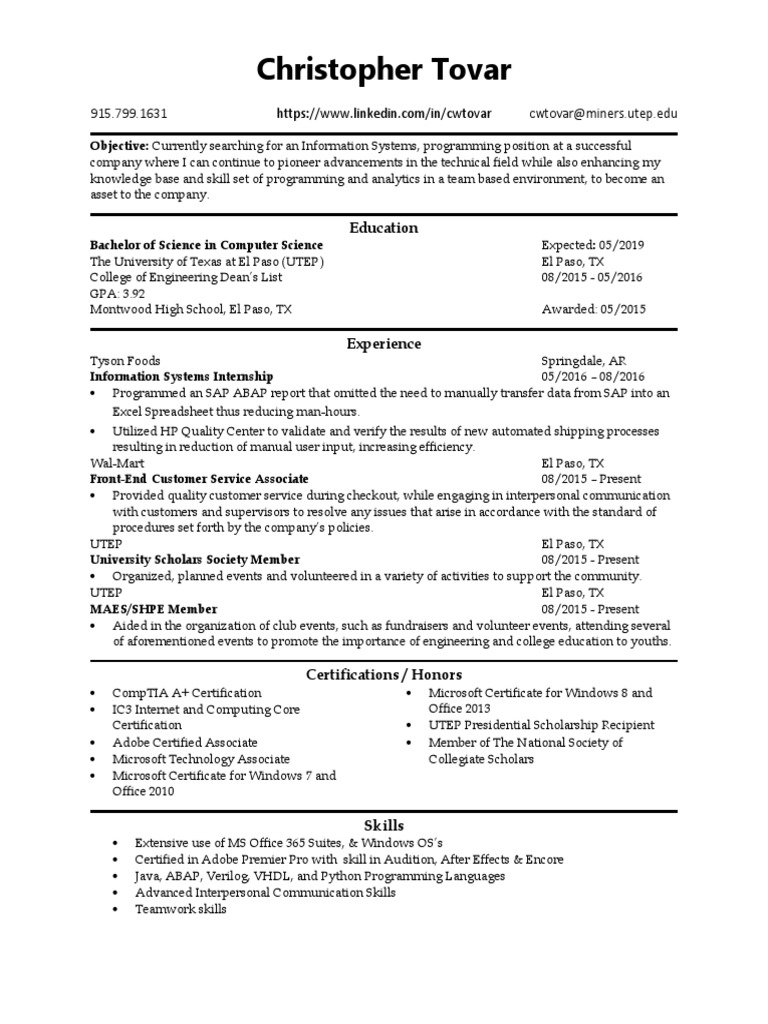 Christopher Tovar

915.799.1631 https://www.linkedin.com/in/cwtovar cwtovar@miners.utep.edu

Objective: Currently searching for an Information Systems, programming position at a successful company where I can continue to pioneer advancements in the technical field while also enhancing my knowledge base and skill set of programming and analytics in a team based environment, to become an asset to the company.

Education

Bachelor of Science in Computer Science Expected: 05/2019
The University of Texas at El Paso (UTEP) El Paso, TX
College of Engineering Dean's List 08/2015 - 05/2016
GPA: 3.92
Montwood High School, El Paso, TX Awarded: 05/2015

Experience

Tyson Foods Springdale, AR
Information Systems Internship 05/2016 – 08/2016
• Programmed an SAP ABAP report that omitted the need to manually transfer data from SAP into an Excel Spreadsheet thus reducing man-hours.
• Utilized HP Quality Center to validate and verify the results of new automated shipping processes resulting in reduction of manual user input, increasing efficiency.
Wal-Mart El Paso, TX
Front-End Customer Service Associate 08/2015 – Present
• Provided quality customer service during checkout, while engaging in interpersonal communication with customers and supervisors to resolve any issues that arise in accordance with the standard of procedures set forth by the company's policies.
UTEP El Paso, TX
University Scholars Society Member 08/2015 - Present
• Organized, planned events and volunteered in a variety of activities to support the community.
UTEP El Paso, TX
MAES/SHPE Member 08/2015 - Present
• Aided in the organization of club events, such as fundraisers and volunteer events, attending several of aforementioned events to promote the importance of engineering and college education to youths.

Certifications / Honors

• CompTIA A+ Certification
• IC3 Internet and Computing Core Certification
• Adobe Certified Associate
• Microsoft Technology Associate
• Microsoft Certificate for Windows 7 and Office 2010

• Microsoft Certificate for Windows 8 and Office 2013
• UTEP Presidential Scholarship Recipient
• Member of The National Society of Collegiate Scholars

Skills

• Extensive use of MS Office 365 Suites, & Windows OS's
• Certified in Adobe Premier Pro with skill in Audition, After Effects & Encore
• Java, ABAP, Verilog, VHDL, and Python Programming Languages
• Advanced Interpersonal Communication Skills
• Teamwork skills